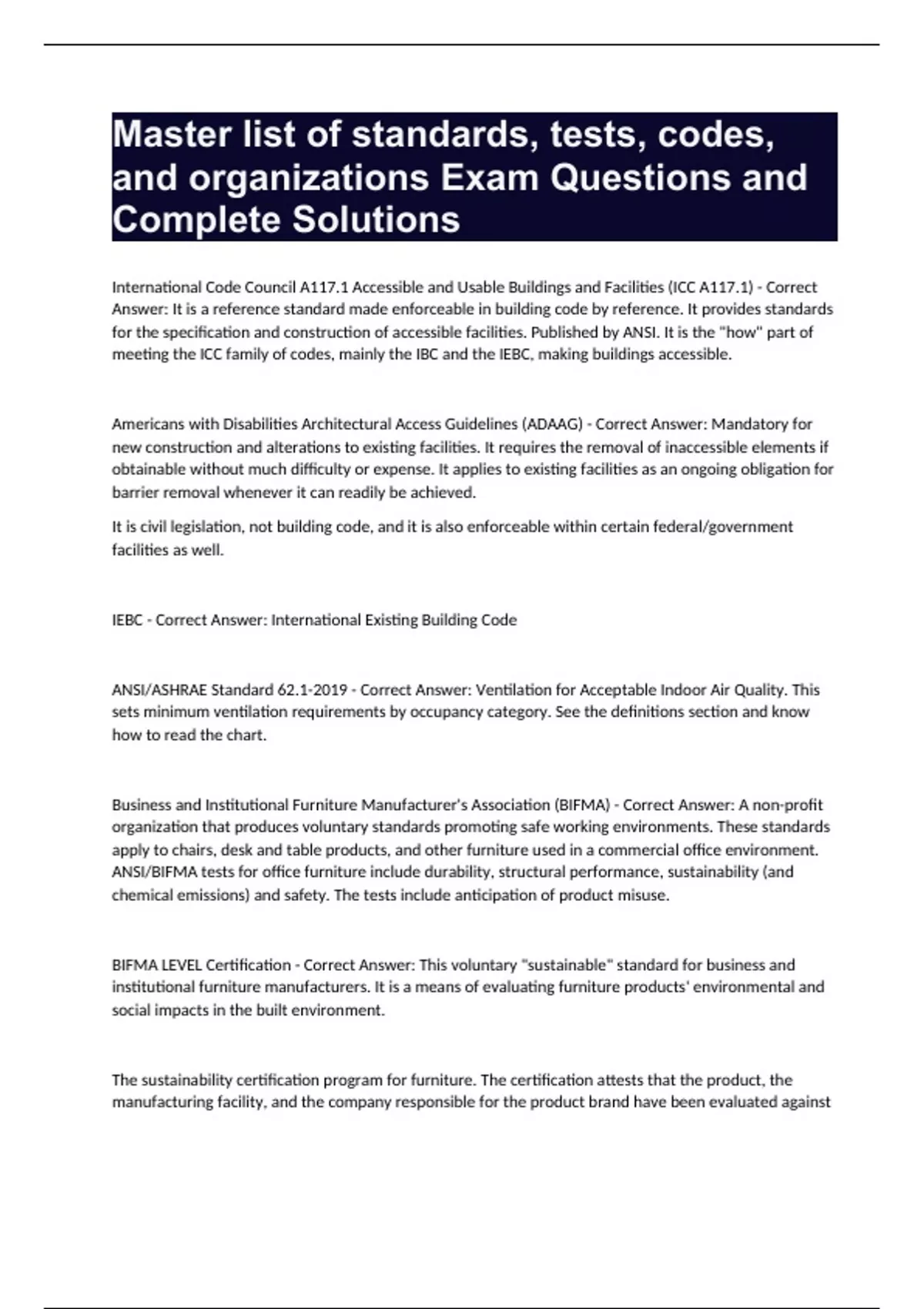 Master list of standards, tests, codes, and organizations Exam Questions and Complete Solutions

International Code Council A117.1 Accessible and Usable Buildings and Facilities (ICC A117.1) - Correct Answer: It is a reference standard made enforceable in building code by reference. It provides standards for the specification and construction of accessible facilities. Published by ANSI. It is the "how" part of meeting the ICC family of codes, mainly the IBC and the IEBC, making buildings accessible.

Americans with Disabilities Architectural Access Guidelines (ADAAG) - Correct Answer: Mandatory for new construction and alterations to existing facilities. It requires the removal of inaccessible elements if obtainable without much difficulty or expense. It applies to existing facilities as an ongoing obligation for barrier removal whenever it can readily be achieved.

It is civil legislation, not building code, and it is also enforceable within certain federal/government facilities as well.

IEBC - Correct Answer: International Existing Building Code

ANSI/ASHRAE Standard 62.1-2019 - Correct Answer: Ventilation for Acceptable Indoor Air Quality. This sets minimum ventilation requirements by occupancy category. See the definitions section and know how to read the chart.

Business and Institutional Furniture Manufacturer's Association (BIFMA) - Correct Answer: A non-profit organization that produces voluntary standards promoting safe working environments. These standards apply to chairs, desk and table products, and other furniture used in a commercial office environment. ANSI/BIFMA tests for office furniture include durability, structural performance, sustainability (and chemical emissions) and safety. The tests include anticipation of product misuse.

BIFMA LEVEL Certification - Correct Answer: This voluntary "sustainable" standard for business and institutional furniture manufacturers. It is a means of evaluating furniture products' environmental and social impacts in the built environment.

The sustainability certification program for furniture. The certification attests that the product, the manufacturing facility, and the company responsible for the product brand have been evaluated against